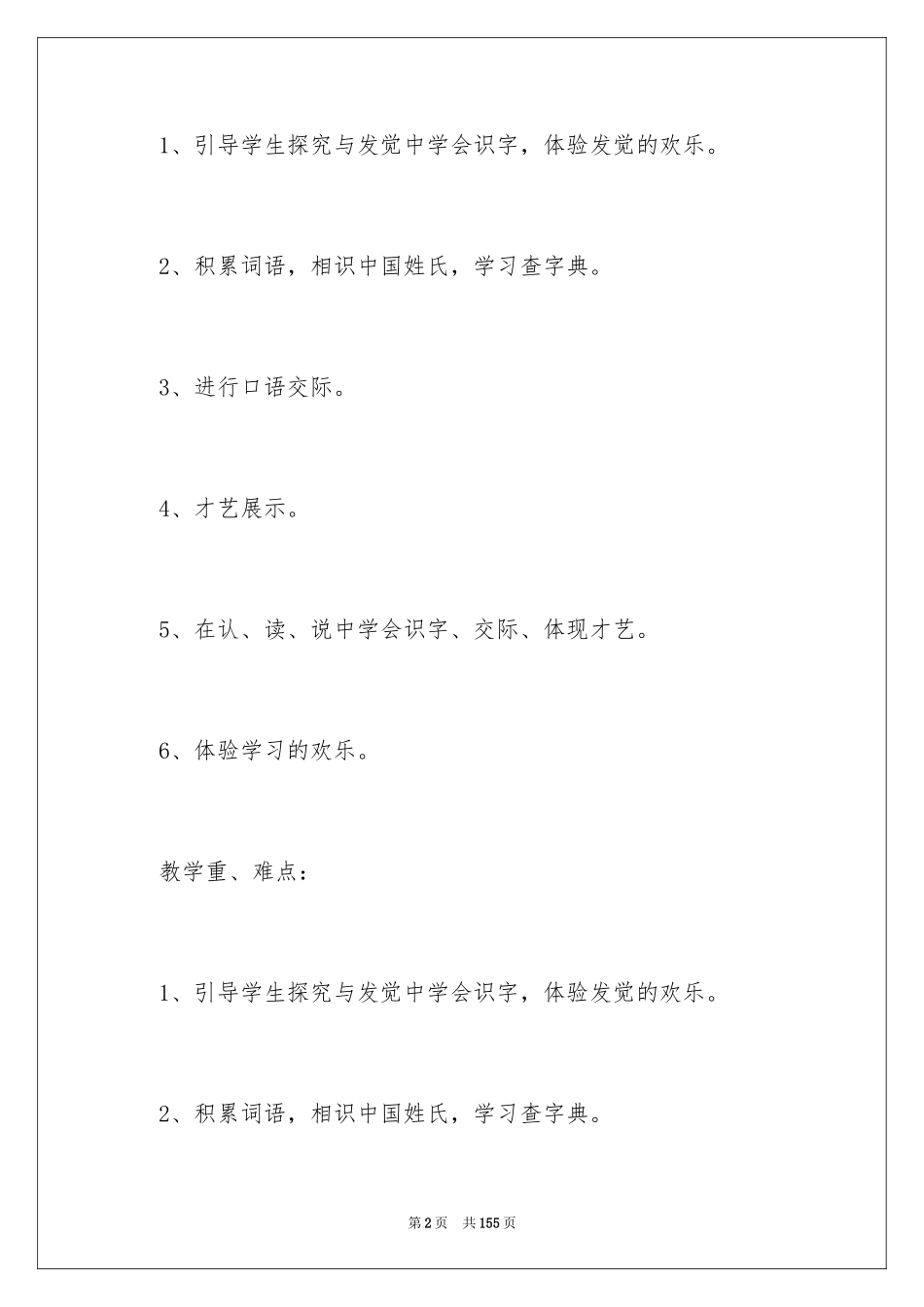 1、引导学生探究与发觉中学会识字，体验发觉的欢乐。

2、积累词语，相识中国姓氏，学习查字典。

3、进行口语交际。

4、才艺展示。

5、在认、读、说中学会识字、交际、体现才艺。

6、体验学习的欢乐。

教学重、难点：

1、引导学生探究与发觉中学会识字，体验发觉的欢乐。

2、积累词语，相识中国姓氏，学习查字典。

第2页　共155页